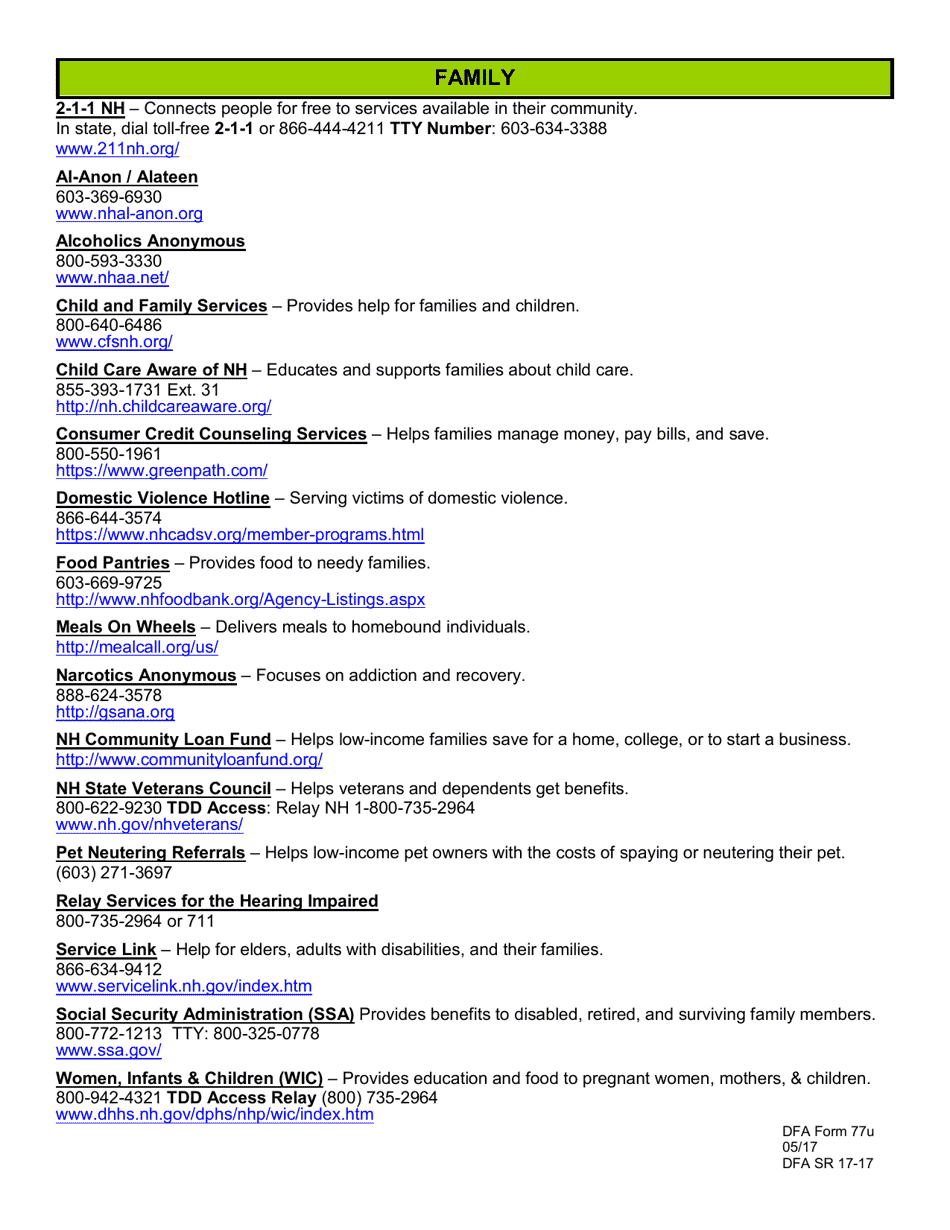 FAMILY

2-1-1 NH – Connects people for free to services available in their community.
In state, dial toll-free 2-1-1 or 866-444-4211 TTY Number: 603-634-3388
www.211nh.org/

Al-Anon / Alateen
603-369-6930
www.nhal-anon.org

Alcoholics Anonymous
800-593-3330
www.nhaa.net/

Child and Family Services – Provides help for families and children.
800-640-6486
www.cfsnh.org/

Child Care Aware of NH – Educates and supports families about child care.
855-393-1731 Ext. 31
http://nh.childcareaware.org/

Consumer Credit Counseling Services – Helps families manage money, pay bills, and save.
800-550-1961
https://www.greenpath.com/

Domestic Violence Hotline – Serving victims of domestic violence.
866-644-3574
https://www.nhcadsv.org/member-programs.html

Food Pantries – Provides food to needy families.
603-669-9725
http://www.nhfoodbank.org/Agency-Listings.aspx

Meals On Wheels – Delivers meals to homebound individuals.
http://mealcall.org/us/

Narcotics Anonymous – Focuses on addiction and recovery.
888-624-3578
http://gsana.org

NH Community Loan Fund – Helps low-income families save for a home, college, or to start a business.
http://www.communityloanfund.org/

NH State Veterans Council – Helps veterans and dependents get benefits.
800-622-9230 TDD Access: Relay NH 1-800-735-2964
www.nh.gov/nhveterans/

Pet Neutering Referrals – Helps low-income pet owners with the costs of spaying or neutering their pet.
(603) 271-3697

Relay Services for the Hearing Impaired
800-735-2964 or 711

Service Link – Help for elders, adults with disabilities, and their families.
866-634-9412
www.servicelink.nh.gov/index.htm

Social Security Administration (SSA) Provides benefits to disabled, retired, and surviving family members.
800-772-1213 TTY: 800-325-0778
www.ssa.gov/

Women, Infants & Children (WIC) – Provides education and food to pregnant women, mothers, & children.
800-942-4321 TDD Access Relay (800) 735-2964
www.dhhs.nh.gov/dphs/nhp/wic/index.htm

DFA Form 77u
05/17
DFA SR 17-17